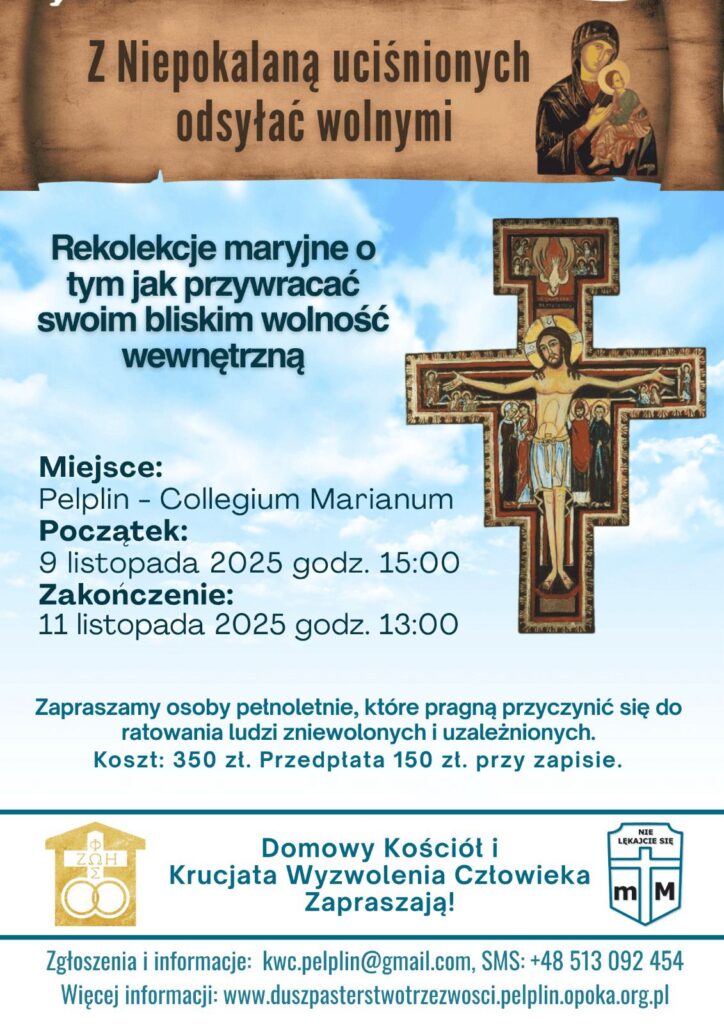 Z Niepokalaną uciśnionych odsyłać wolnymi

Rekolekcje maryjne o tym jak przywracać swoim bliskim wolność wewnętrzną

Miejsce:
Pelplin - Collegium Marianum
Początek:
9 listopada 2025 godz. 15:00
Zakończenie:
11 listopada 2025 godz. 13:00

Zapraszamy osoby pełnoletnie, które pragną przyczynić się do ratowania ludzi zniewolonych i uzależnionych.
Koszt: 350 zł. Przedpłata 150 zł. przy zapisie.

ΦΩΣ ΖΩΗ

Domowy Kościół i Krucjata Wyzwolenia Człowieka Zapraszają!

NIE LĘKAJCIE SIĘ
m M

Zgłoszenia i informacje: kwc.pelplin@gmail.com, SMS: +48 513 092 454
Więcej informacji: www.duszpasterstwotrzezwosci.pelplin.opoka.org.pl